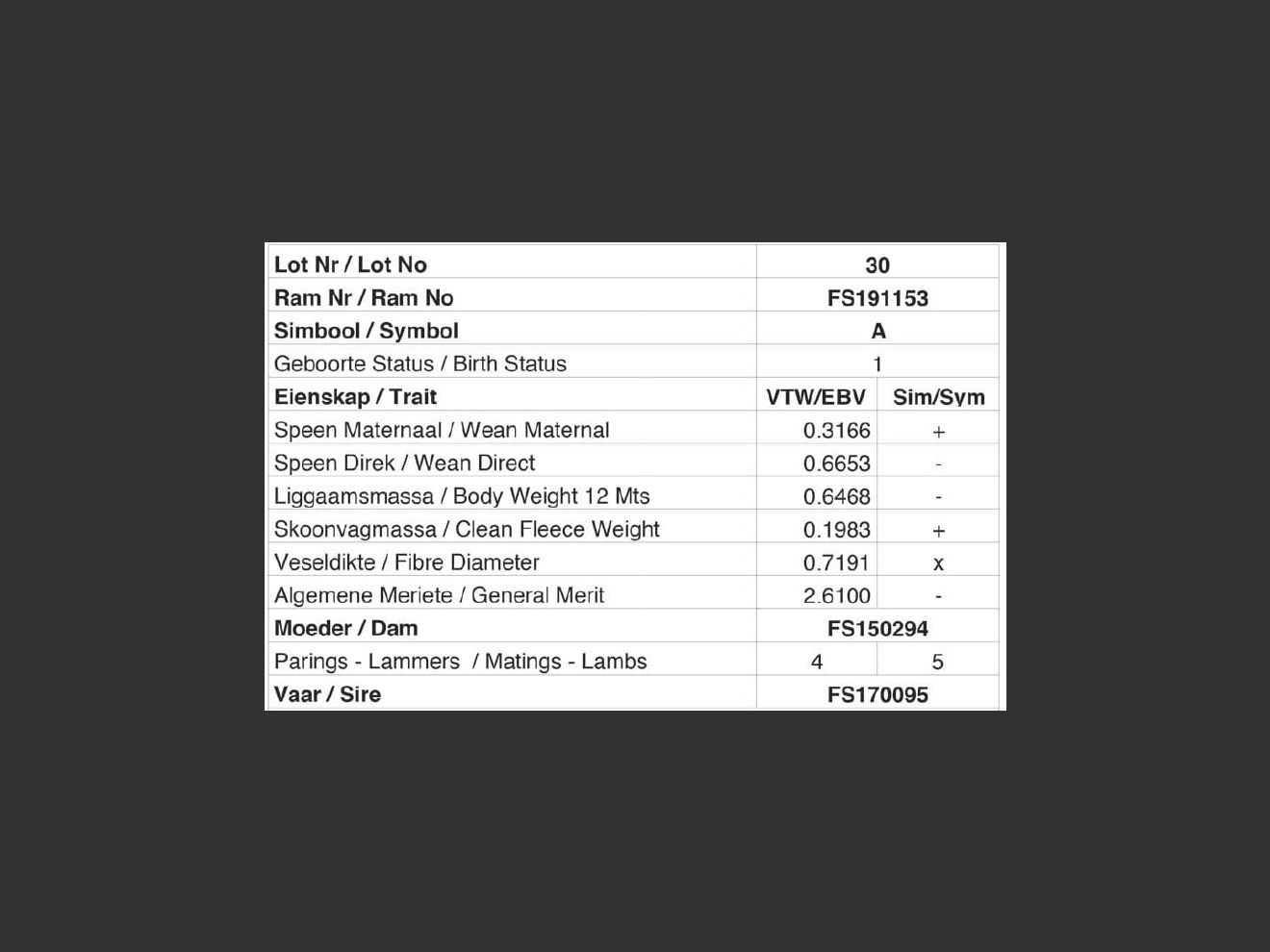 | Lot Nr / Lot No | 30 | |
|---|---|---|
| Ram Nr / Ram No | FS191153 | |
| Simbool / Symbol | A | |
| Geboorte Status / Birth Status | 1 | |
| Eienskap / Trait | VTW/EBV | Sim/Sym |
| Speen Maternaal / Wean Maternal | 0.3166 | + |
| Speen Direk / Wean Direct | 0.6653 | - |
| Liggaamsmassa / Body Weight 12 Mts | 0.6468 | - |
| Skoonvagmassa / Clean Fleece Weight | 0.1983 | + |
| Veseldikte / Fibre Diameter | 0.7191 | x |
| Algemene Meriete / General Merit | 2.6100 | - |
| Moeder / Dam | FS150294 | |
| Parings - Lammers / Matings - Lambs | 4 | 5 |
| Vaar / Sire | FS170095 | |